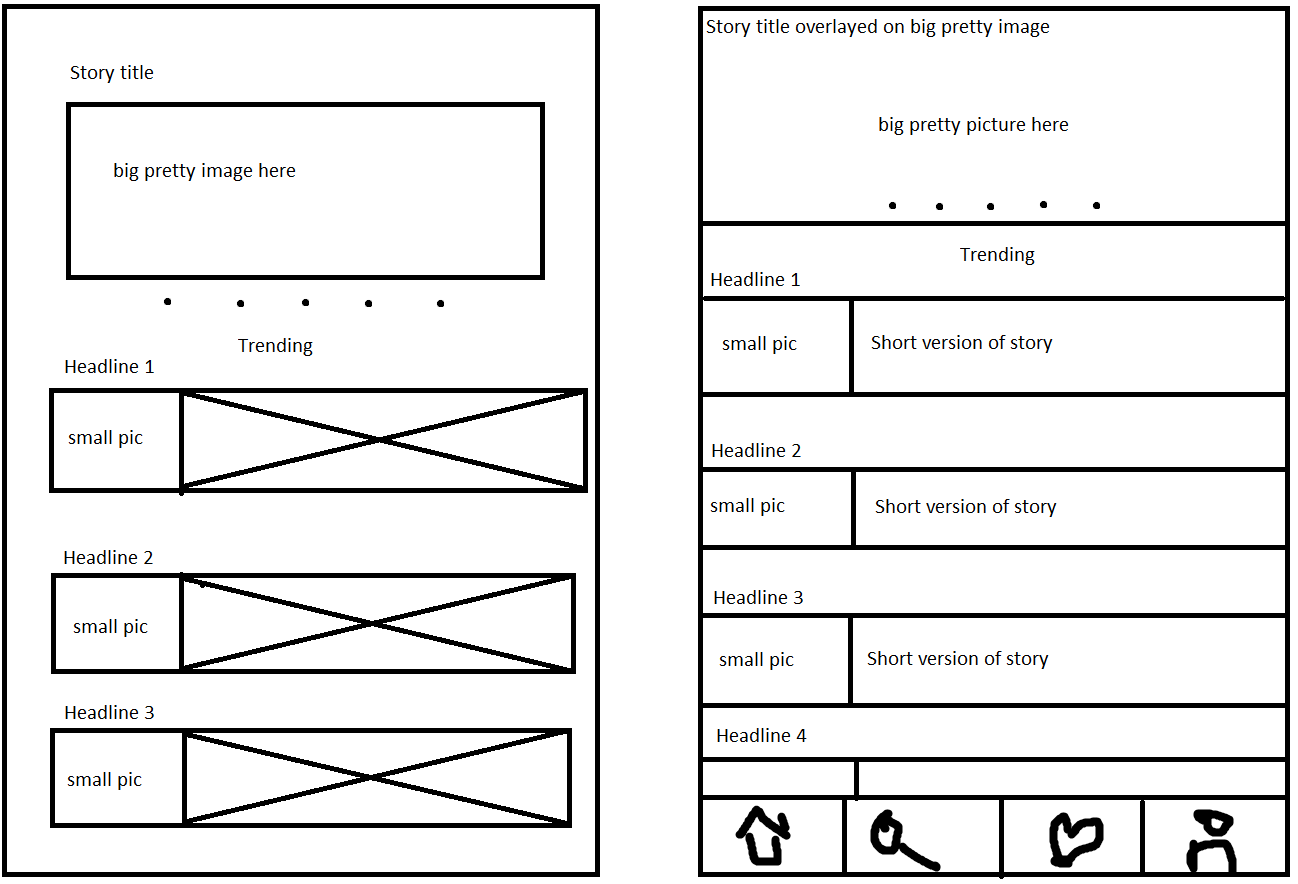 Story title

big pretty image here

Trending

Headline 1

small pic

Headline 2

small pic

Headline 3

small pic

Story title overlayed on big pretty image

big pretty picture here

Trending

Headline 1

small pic

Short version of story

Headline 2

small pic

Short version of story

Headline 3

small pic

Short version of story

Headline 4